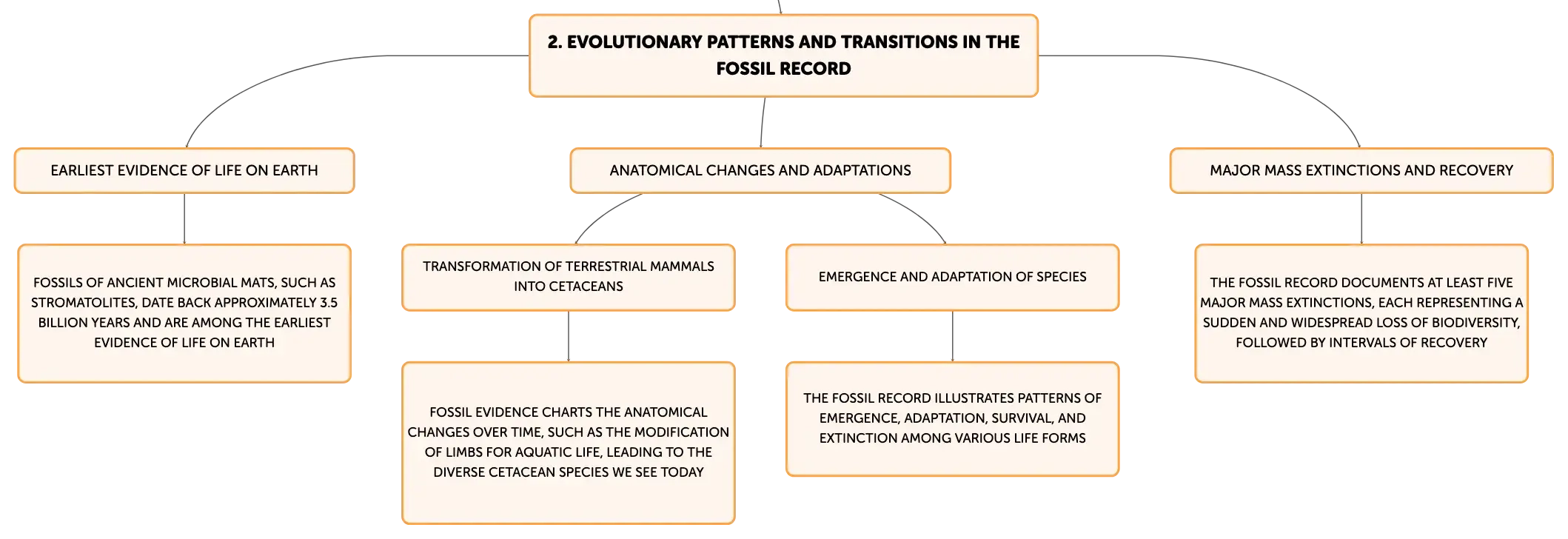 2. EVOLUTIONARY PATTERNS AND TRANSITIONS IN THE FOSSIL RECORD

EARLIEST EVIDENCE OF LIFE ON EARTH

FOSSILS OF ANCIENT MICROBIAL MATS, SUCH AS STROMATOLITES, DATE BACK APPROXIMATELY 3.5 BILLION YEARS AND ARE AMONG THE EARLIEST EVIDENCE OF LIFE ON EARTH

ANATOMICAL CHANGES AND ADAPTATIONS

TRANSFORMATION OF TERRESTRIAL MAMMALS INTO CETACEANS

FOSSIL EVIDENCE CHARTS THE ANATOMICAL CHANGES OVER TIME, SUCH AS THE MODIFICATION OF LIMBS FOR AQUATIC LIFE, LEADING TO THE DIVERSE CETACEAN SPECIES WE SEE TODAY

EMERGENCE AND ADAPTATION OF SPECIES

THE FOSSIL RECORD ILLUSTRATES PATTERNS OF EMERGENCE, ADAPTATION, SURVIVAL, AND EXTINCTION AMONG VARIOUS LIFE FORMS

MAJOR MASS EXTINCTIONS AND RECOVERY

THE FOSSIL RECORD DOCUMENTS AT LEAST FIVE MAJOR MASS EXTINCTIONS, EACH REPRESENTING A SUDDEN AND WIDESPREAD LOSS OF BIODIVERSITY, FOLLOWED BY INTERVALS OF RECOVERY